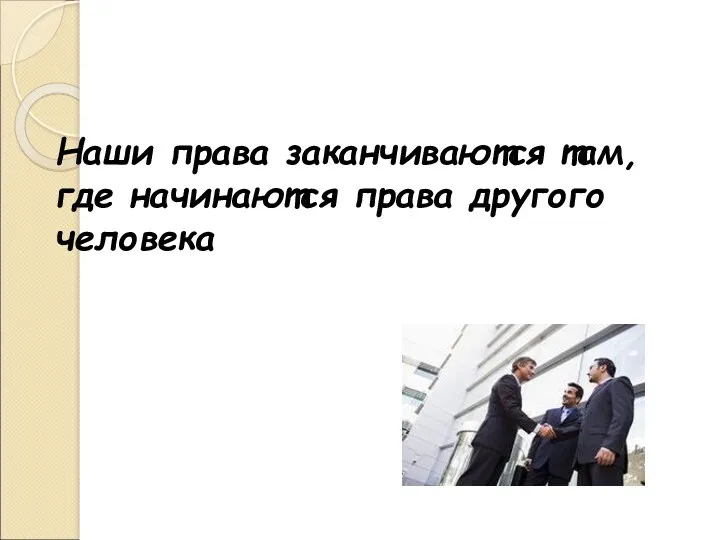 Наши права заканчиваются там, где начинаются права другого человека